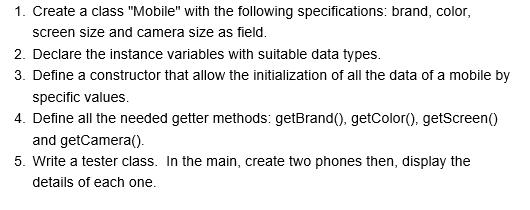 1. Create a class "Mobile" with the following specifications: brand, color, screen size and camera size as field.
2. Declare the instance variables with suitable data types.
3. Define a constructor that allow the initialization of all the data of a mobile by specific values.
4. Define all the needed getter methods: getBrand(), getColor(), getScreen() and getCamera().
5. Write a tester class. In the main, create two phones then, display the details of each one.